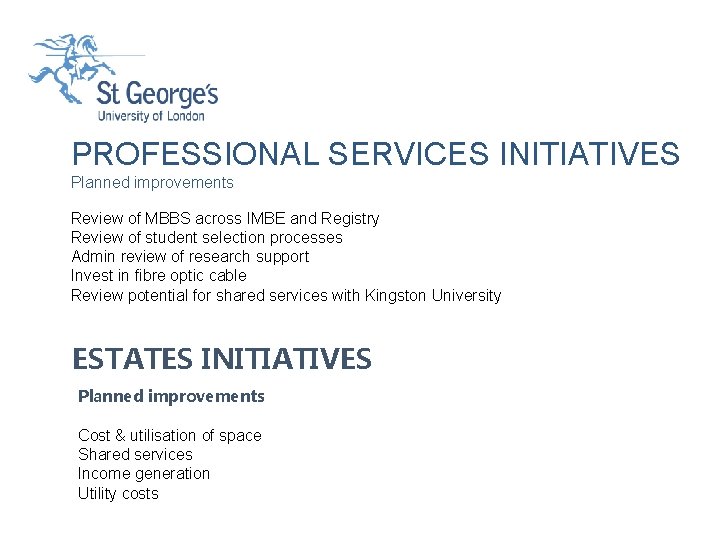 St George's
University of London

PROFESSIONAL SERVICES INITIATIVES
Planned improvements

Review of MBBS across IMBE and Registry
Review of student selection processes
Admin review of research support
Invest in fibre optic cable
Review potential for shared services with Kingston University

ESTATES INITIATIVES
Planned improvements

Cost & utilisation of space
Shared services
Income generation
Utility costs